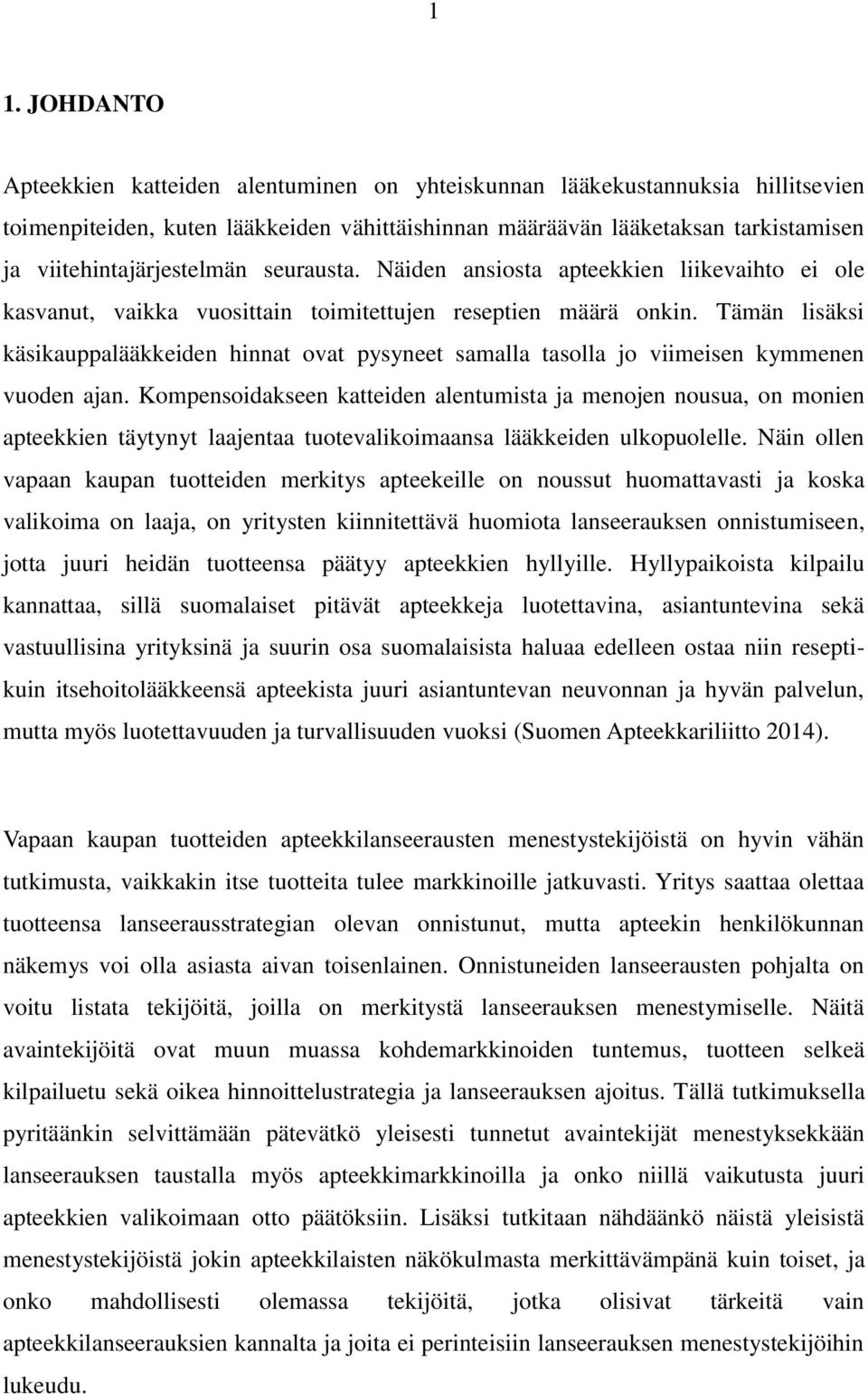 1

1. JOHDANTO

Apteekkien katteiden alentuminen on yhteiskunnan lääkekustannuksia hillitsevien toimenpiteiden, kuten lääkkeiden vähittäishinnan määräävän lääketaksan tarkistamisen ja viitehintajärjestelmän seurausta. Näiden ansiosta apteekkien liikevaihto ei ole kasvanut, vaikka vuosittain toimitettujen reseptien määrä onkin. Tämän lisäksi käsikauppalääkkeiden hinnat ovat pysyneet samalla tasolla jo viimeisen kymmenen vuoden ajan. Kompensoidakseen katteiden alentumista ja menojen nousua, on monien apteekkien täytynyt laajentaa tuotevalikoimaansa lääkkeiden ulkopuolelle. Näin ollen vapaan kaupan tuotteiden merkitys apteekeille on noussut huomattavasti ja koska valikoima on laaja, on yritysten kiinnitettävä huomiota lanseerauksen onnistumiseen, jotta juuri heidän tuotteensa päätyy apteekkien hyllyille. Hyllypaikoista kilpailu kannattaa, sillä suomalaiset pitävät apteekkeja luotettavina, asiantuntevina sekä vastuullisina yrityksinä ja suurin osa suomalaisista haluaa edelleen ostaa niin reseptikuin itsehoitolääkkeensä apteekista juuri asiantuntevan neuvonnan ja hyvän palvelun, mutta myös luotettavuuden ja turvallisuuden vuoksi (Suomen Apteekkariliitto 2014).

Vapaan kaupan tuotteiden apteekkilanseerausten menestystekijöistä on hyvin vähän tutkimusta, vaikkakin itse tuotteita tulee markkinoille jatkuvasti. Yritys saattaa olettaa tuotteensa lanseerausstrategian olevan onnistunut, mutta apteekin henkilökunnan näkemys voi olla asiasta aivan toisenlainen. Onnistuneiden lanseerausten pohjalta on voitu listata tekijöitä, joilla on merkitystä lanseerauksen menestymiselle. Näitä avaintekijöitä ovat muun muassa kohdemarkkinoiden tuntemus, tuotteen selkeä kilpailuetu sekä oikea hinnoittelustrategia ja lanseerauksen ajoitus. Tällä tutkimuksella pyritäänkin selvittämään pätevätkö yleisesti tunnetut avaintekijät menestyksekkään lanseerauksen taustalla myös apteekkimarkkinoilla ja onko niillä vaikutusta juuri apteekkien valikoimaan otto päätöksiin. Lisäksi tutkitaan nähdäänkö näistä yleisistä menestystekijöistä jokin apteekkilaisten näkökulmasta merkittävämpänä kuin toiset, ja onko mahdollisesti olemassa tekijöitä, jotka olisivat tärkeitä vain apteekkilanseerauksien kannalta ja joita ei perinteisiin lanseerauksen menestystekijöihin lukeudu.